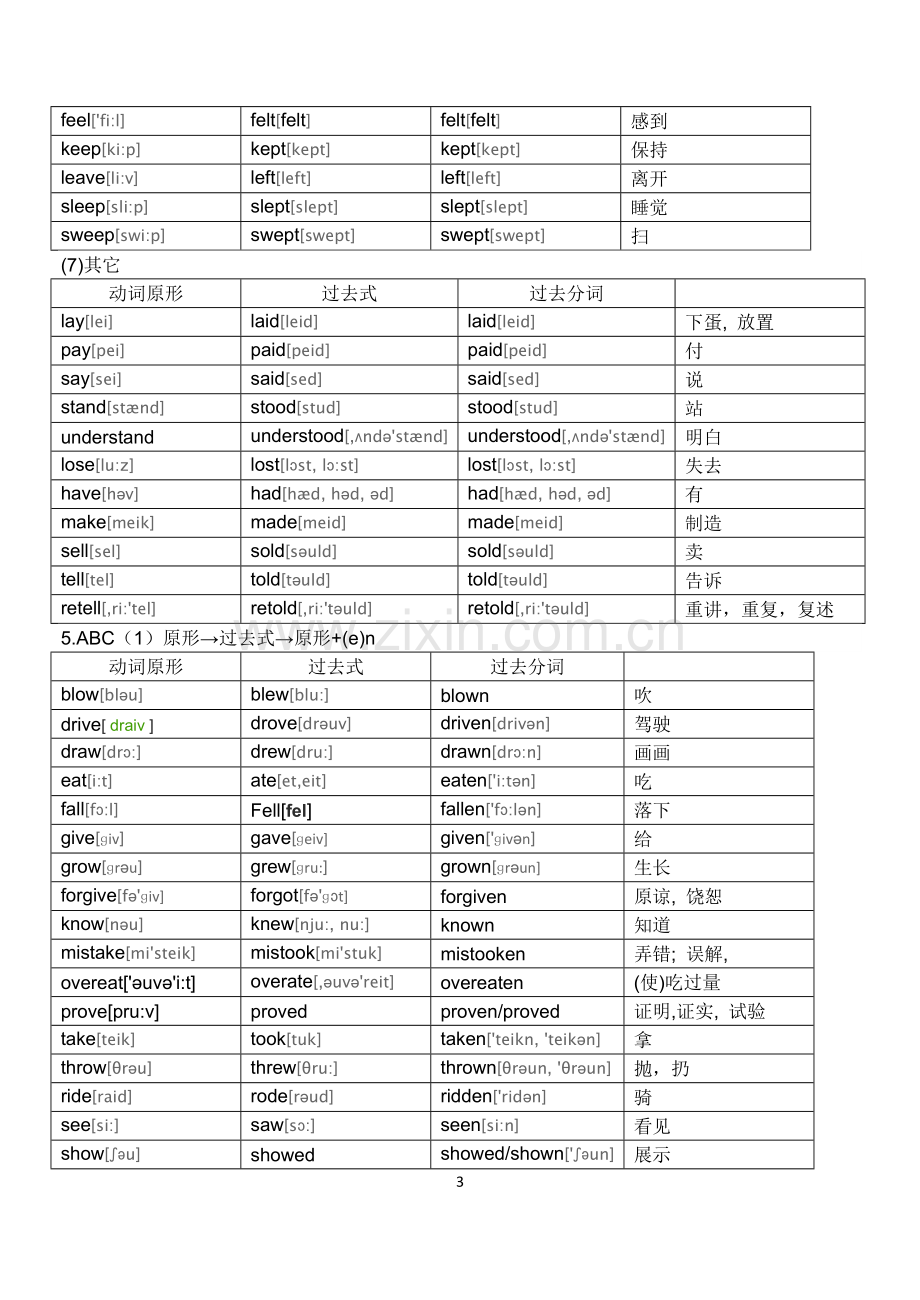 | feel['fi:l] | felt[felt] | felt[felt] | 感到 |
|---|---|---|---|
| keep[ki:p] | kept[kept] | kept[kept] | 保持 |
| leave[li:v] | left[left] | left[left] | 离开 |
| sleep[sli:p] | slept[slept] | slept[slept] | 睡觉 |
| sweep[swi:p] | swept[swept] | swept[swept] | 扫 |

(7)其它

| 动词原形 | 过去式 | 过去分词 | |
|---|---|---|---|
| lay[lei] | laid[leid] | laid[leid] | 下蛋，放置 |
| pay[pei] | paid[peid] | paid[peid] | 付 |
| say[sei] | said[sed] | said[sed] | 说 |
| stand[stænd] | stood[stud] | stood[stud] | 站 |
| understand | understood[,ʌndə'stænd] | understood[,ʌndə'stænd] | 明白 |
| lose[lu:z] | lost[lɔst, lɔ:st] | lost[lɔst, lɔ:st] | 失去 |
| have[həv] | had[hæd, həd, əd] | had[hæd, həd, əd] | 有 |
| make[meik] | made[meid] | made[meid] | 制造 |
| sell[sel] | sold[səuld] | sold[səuld] | 卖 |
| tell[tel] | told[təuld] | told[təuld] | 告诉 |
| retell[,ri:'tel] | retold[,ri:'təuld] | retold[,ri:'təuld] | 重讲，重复，复述 |

5.ABC（1）原形→过去式→原形+(e)n

| 动词原形 | 过去式 | 过去分词 | |
|---|---|---|---|
| blow[bləu] | blew[blu:] | blown | 吹 |
| drive[ draiv ] | drove[drəuv] | driven[drivən] | 驾驶 |
| draw[drɔ:] | drew[dru:] | drawn[drɔ:n] | 画画 |
| eat[i:t] | ate[et,eit] | eaten['i:tən] | 吃 |
| fall[fɔ:l] | Fell[fel] | fallen['fɔ:lən] | 落下 |
| give[ɡiv] | gave[ɡeiv] | given['ɡivən] | 给 |
| grow[ɡrəu] | grew[ɡru:] | grown[ɡrəun] | 生长 |
| forgive[fə'ɡiv] | forgot[fə'ɡɔt] | forgiven | 原谅，饶恕 |
| know[nəu] | knew[nju:, nu:] | known | 知道 |
| mistake[mi'steik] | mistook[mi'stuk] | mistooken | 弄错；误解, |
| overeat['əuvə'i:t] | overate[,əuvə'reit] | overeaten | (使)吃过量 |
| prove[pru:v] | proved | proven/proved | 证明,证实，试验 |
| take[teik] | took[tuk] | taken['teikn, 'teikən] | 拿 |
| throw[θrəu] | threw[θru:] | thrown[θrəun, 'θrəun] | 抛，扔 |
| ride[raid] | rode[rəud] | ridden['ridən] | 骑 |
| see[si:] | saw[sɔ:] | seen[si:n] | 看见 |
| show[ʃəu] | showed | showed/shown['ʃəun] | 展示 |

3

www.zixin.com.cn